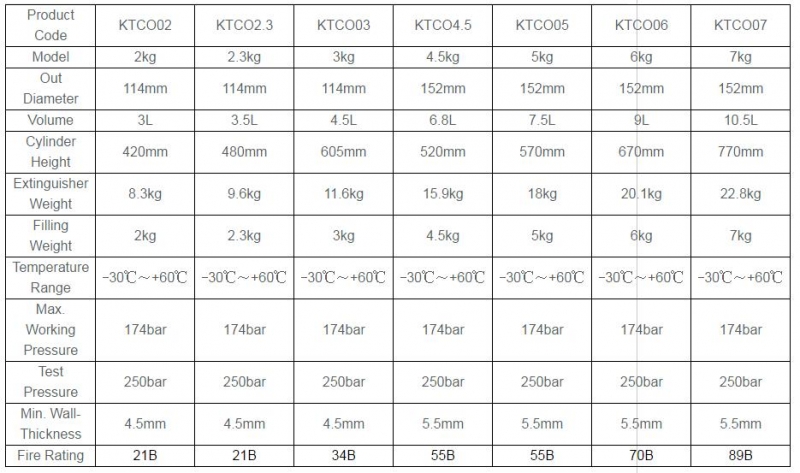 | Product Code | KTCO02 | KTCO2.3 | KTCO03 | KTCO4.5 | KTCO05 | KTCO06 | KTCO07 |
|---|---|---|---|---|---|---|---|
| Model | 2kg | 2.3kg | 3kg | 4.5kg | 5kg | 6kg | 7kg |
| Out Diameter | 114mm | 114mm | 114mm | 152mm | 152mm | 152mm | 152mm |
| Volume | 3L | 3.5L | 4.5L | 6.8L | 7.5L | 9L | 10.5L |
| Cylinder Height | 420mm | 480mm | 605mm | 520mm | 570mm | 670mm | 770mm |
| Extinguisher Weight | 8.3kg | 9.6kg | 11.6kg | 15.9kg | 18kg | 20.1kg | 22.8kg |
| Filling Weight | 2kg | 2.3kg | 3kg | 4.5kg | 5kg | 6kg | 7kg |
| Temperature Range | -30℃～+60℃ | -30℃～+60℃ | -30℃～+60℃ | -30℃～+60℃ | -30℃～+60℃ | -30℃～+60℃ | -30℃～+60℃ |
| Max. Working Pressure | 174bar | 174bar | 174bar | 174bar | 174bar | 174bar | 174bar |
| Test Pressure | 250bar | 250bar | 250bar | 250bar | 250bar | 250bar | 250bar |
| Min. Wall-Thickness | 4.5mm | 4.5mm | 4.5mm | 5.5mm | 5.5mm | 5.5mm | 5.5mm |
| Fire Rating | 21B | 21B | 34B | 55B | 55B | 70B | 89B |